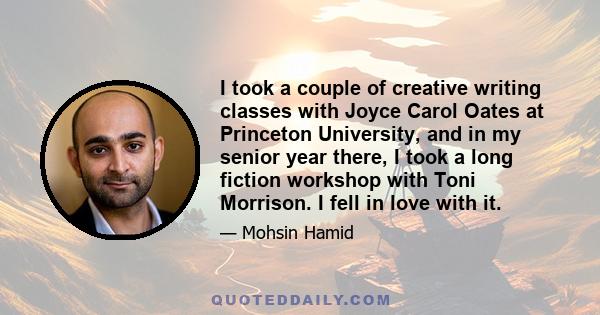 I took a couple of creative writing classes with Joyce Carol Oates at Princeton University, and in my senior year there, I took a long fiction workshop with Toni Morrison. I fell in love with it.

— Mohsin Hamid

QUOTEDDAILY.COM